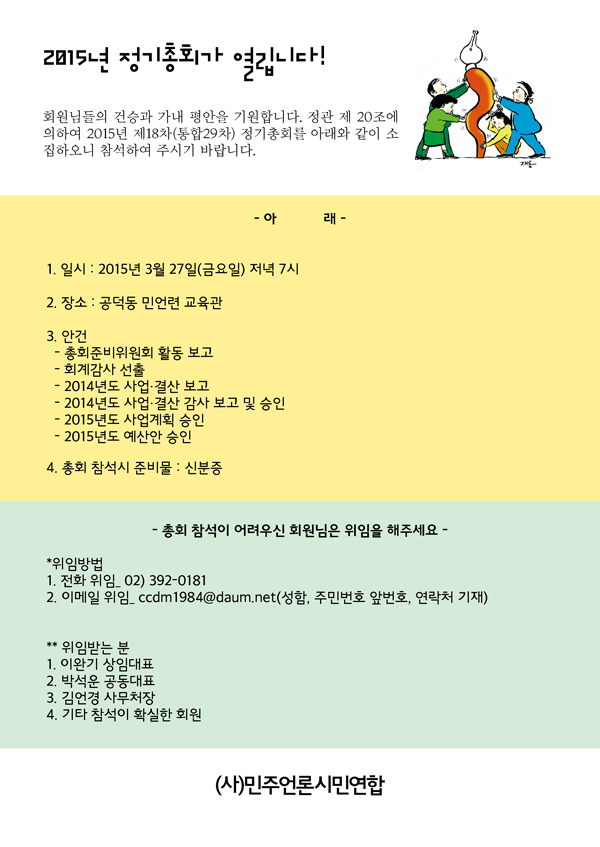 2015년 정기총회가 열립니다!

회원님들의 건승과 가내 평안을 기원합니다. 정관 제 20조에 의하여 2015년 제18차(통합29차) 정기총회를 아래와 같이 소집하오니 참석하여 주시기 바랍니다.

- 아 래 -

1. 일시 : 2015년 3월 27일(금요일) 저녁 7시

2. 장소 : 공덕동 민언련 교육관

3. 안건
- 총회준비위원회 활동 보고
- 회계감사 선출
- 2014년도 사업·결산 보고
- 2014년도 사업·결산 감사 보고 및 승인
- 2015년도 사업계획 승인
- 2015년도 예산안 승인

4. 총회 참석시 준비물 : 신분증

- 총회 참석이 어려우신 회원님은 위임을 해주세요 -

*위임방법
1. 전화 위임_ 02) 392-0181
2. 이메일 위임_ ccdm1984@daum.net(성함, 주민번호 앞번호, 연락처 기재)

** 위임받는 분
1. 이완기 상임대표
2. 박석운 공동대표
3. 김언경 사무처장
4. 기타 참석이 확실한 회원

(사)민주언론시민연합